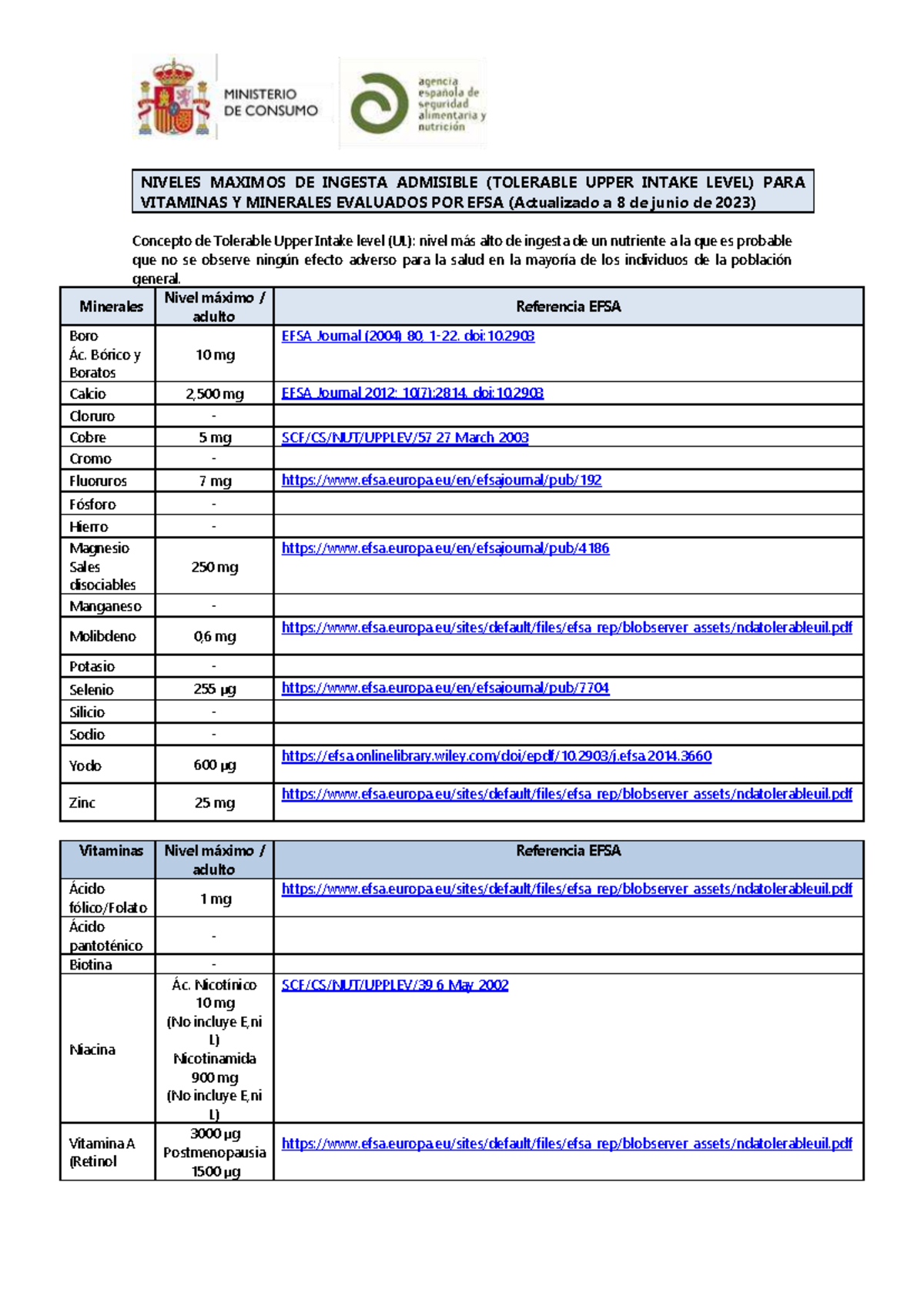 MINISTERIO DE CONSUMO

agencia española de seguridad alimentaria y nutrición

NIVELES MAXIMOS DE INGESTA ADMISIBLE (TOLERABLE UPPER INTAKE LEVEL) PARA VITAMINAS Y MINERALES EVALUADOS POR EFSA (Actualizado a 8 de junio de 2023)

Concepto de Tolerable Upper Intake level (UL): nivel más alto de ingesta de un nutriente a la que es probable que no se observe ningún efecto adverso para la salud en la mayoría de los individuos de la población general.

| Minerales | Nivel máximo / adulto | Referencia EFSA |
|---|---|---|
| Boro Ác. Bórico y Boratos | 10 mg | EFSA Journal (2004) 80, 1-22. doi:10.2903 |
| Calcio | 2,500 mg | EFSA Journal 2012; 10(7):2814. doi:10.2903 |
| Cloruro | - | |
| Cobre | 5 mg | SCF/CS/NUT/UPPLEV/57 27 March 2003 |
| Cromo | - | |
| Fluoruros | 7 mg | https://www.efsa.europa.eu/en/efsajournal/pub/192 |
| Fósforo | - | |
| Hierro | - | |
| Magnesio Sales disociables | 250 mg | https://www.efsa.europa.eu/en/efsajournal/pub/4186 |
| Manganeso | - | |
| Molibdeno | 0,6 mg | https://www.efsa.europa.eu/sites/default/files/efsa_rep/blobserver_assets/ndatolerableuil.pdf |
| Potasio | - | |
| Selenio | 255 µg | https://www.efsa.europa.eu/en/efsajournal/pub/7704 |
| Silicio | - | |
| Sodio | - | |
| Yodo | 600 µg | https://efsa.onlinelibrary.wiley.com/doi/epdf/10.2903/j.efsa.2014.3660 |
| Zinc | 25 mg | https://www.efsa.europa.eu/sites/default/files/efsa_rep/blobserver_assets/ndatolerableuil.pdf |

| Vitaminas | Nivel máximo / adulto | Referencia EFSA |
|---|---|---|
| Ácido fólico/Folato | 1 mg | https://www.efsa.europa.eu/sites/default/files/efsa_rep/blobserver_assets/ndatolerableuil.pdf |
| Ácido pantoténico | - | |
| Biotina | - | |
| Niacina | Ác. Nicotínico 10 mg (No incluye E, ni L) Nicotinamida 900 mg (No incluye E, ni L) | SCF/CS/NUT/UPPLEV/39 6 May 2002 |
| Vitamina A (Retinol | 3000 µg Postmenopausia 1500 µg | https://www.efsa.europa.eu/sites/default/files/efsa_rep/blobserver_assets/ndatolerableuil.pdf |